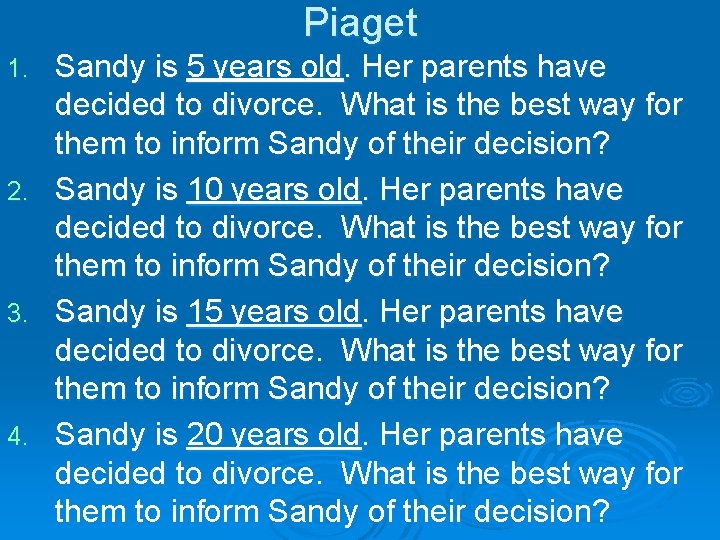 Piaget

1. Sandy is 5 years old. Her parents have decided to divorce. What is the best way for them to inform Sandy of their decision?
2. Sandy is 10 years old. Her parents have decided to divorce. What is the best way for them to inform Sandy of their decision?
3. Sandy is 15 years old. Her parents have decided to divorce. What is the best way for them to inform Sandy of their decision?
4. Sandy is 20 years old. Her parents have decided to divorce. What is the best way for them to inform Sandy of their decision?